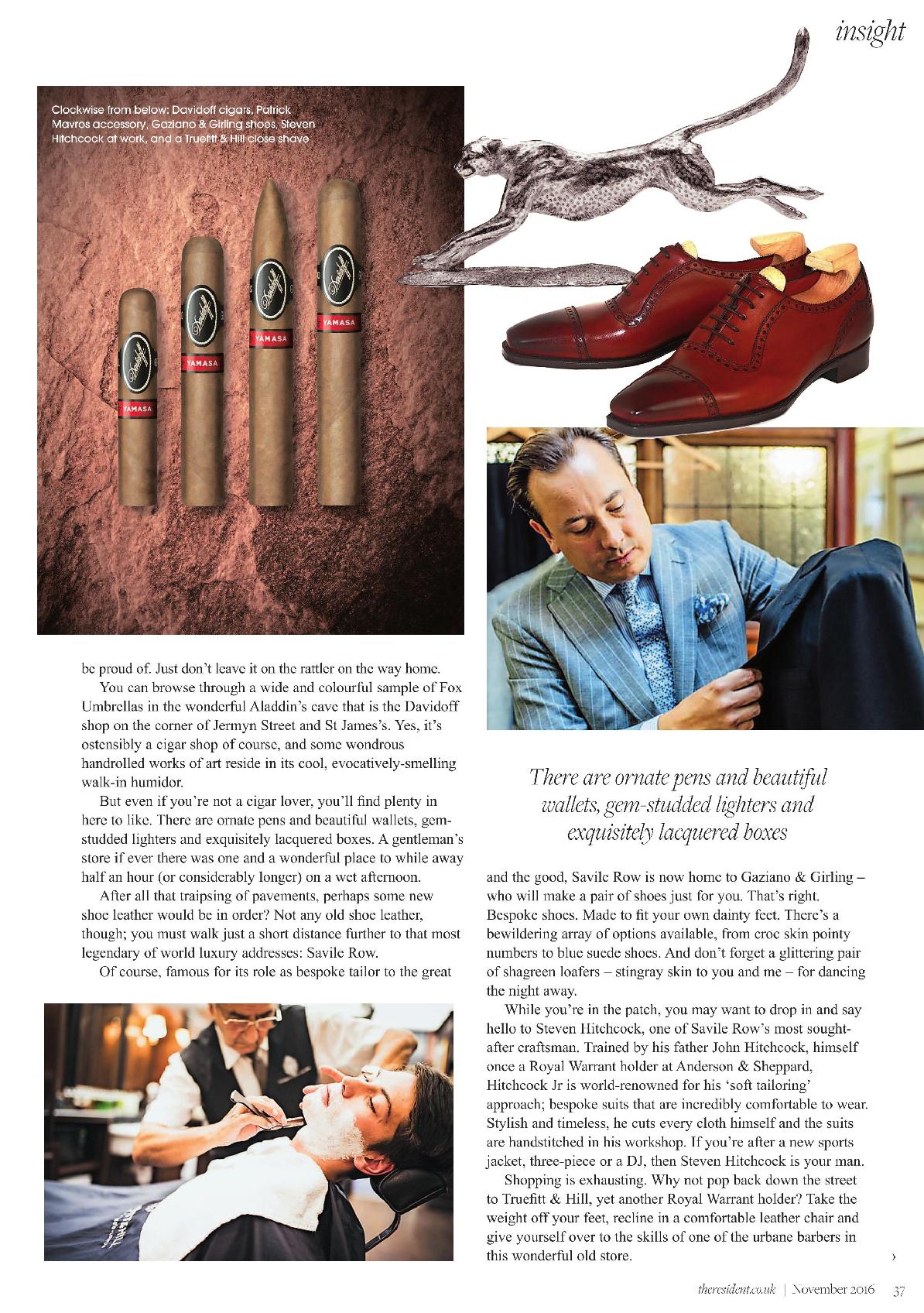 insight

Clockwise from below: Davidoff cigars, Patrick Mavros accessory, Gaziano & Girling shoes, Steven Hitchcock at work, and a Truefitt & Hill close shave

Davidoff
YAMASA
Davidoff
YAMASA
Davidoff
YAMASA
Davidoff
YAMASA

be proud of. Just don't leave it on the rattler on the way home.

You can browse through a wide and colourful sample of Fox Umbrellas in the wonderful Aladdin's cave that is the Davidoff shop on the corner of Jermyn Street and St James's. Yes, it's ostensibly a cigar shop of course, and some wondrous handrolled works of art reside in its cool, evocatively-smelling walk-in humidor.

But even if you're not a cigar lover, you'll find plenty in here to like. There are ornate pens and beautiful wallets, gem-studded lighters and exquisitely lacquered boxes. A gentleman's store if ever there was one and a wonderful place to while away half an hour (or considerably longer) on a wet afternoon.

After all that traipsing of pavements, perhaps some new shoe leather would be in order? Not any old shoe leather, though; you must walk just a short distance further to that most legendary of world luxury addresses: Savile Row.

Of course, famous for its role as bespoke tailor to the great

There are ornate pens and beautiful wallets, gem-studded lighters and exquisitely lacquered boxes

and the good, Savile Row is now home to Gaziano & Girling – who will make a pair of shoes just for you. That's right. Bespoke shoes. Made to fit your own dainty feet. There's a bewildering array of options available, from croc skin pointy numbers to blue suede shoes. And don't forget a glittering pair of shagreen loafers – stingray skin to you and me – for dancing the night away.

While you're in the patch, you may want to drop in and say hello to Steven Hitchcock, one of Savile Row's most sought-after craftsman. Trained by his father John Hitchcock, himself once a Royal Warrant holder at Anderson & Sheppard, Hitchcock Jr is world-renowned for his 'soft tailoring' approach; bespoke suits that are incredibly comfortable to wear. Stylish and timeless, he cuts every cloth himself and the suits are handstitched in his workshop. If you're after a new sports jacket, three-piece or a DJ, then Steven Hitchcock is your man.

Shopping is exhausting. Why not pop back down the street to Truefitt & Hill, yet another Royal Warrant holder? Take the weight off your feet, recline in a comfortable leather chair and give yourself over to the skills of one of the urbane barbers in this wonderful old store. ›

theresident.co.uk | November 2016 37